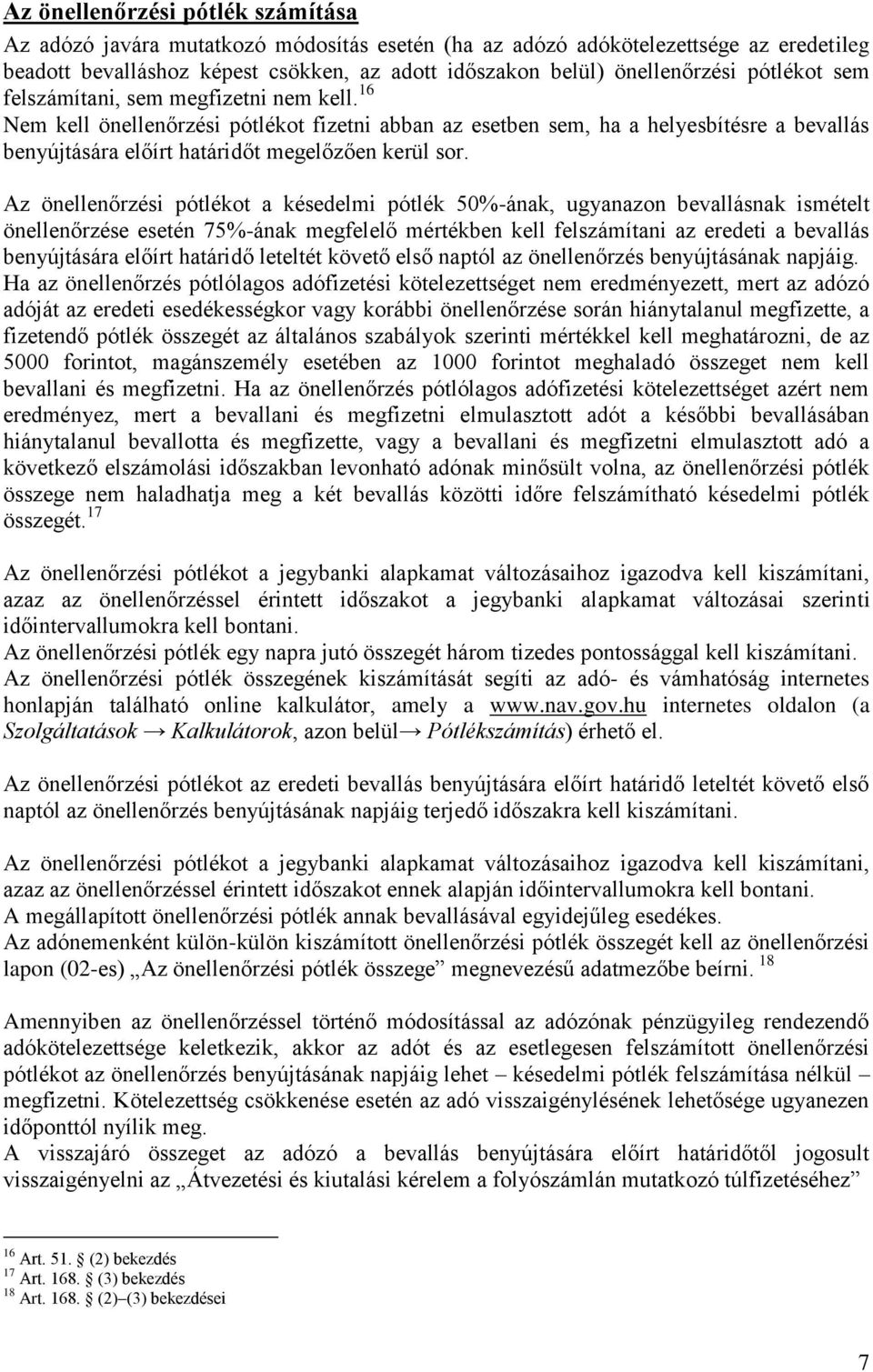 Az önellenőrzési pótlék számítása

Az adózó javára mutatkozó módosítás esetén (ha az adózó adókötelezettsége az eredetileg beadott bevalláshoz képest csökken, az adott időszakon belül) önellenőrzési pótlékot sem felszámítani, sem megfizetni nem kell.$^{16}$

Nem kell önellenőrzési pótlékot fizetni abban az esetben sem, ha a helyesbítésre a bevallás benyújtására előírt határidőt megelőzően kerül sor.

Az önellenőrzési pótlékot a késedelmi pótlék 50%-ának, ugyanazon bevallásnak ismételt önellenőrzése esetén 75%-ának megfelelő mértékben kell felszámítani az eredeti a bevallás benyújtására előírt határidő leteltét követő első naptól az önellenőrzés benyújtásának napjáig. Ha az önellenőrzés pótlólagos adófizetési kötelezettséget nem eredményezett, mert az adózó adóját az eredeti esedékességkor vagy korábbi önellenőrzése során hiánytalanul megfizette, a fizetendő pótlék összegét az általános szabályok szerinti mértékkel kell meghatározni, de az 5000 forintot, magánszemély esetében az 1000 forintot meghaladó összeget nem kell bevallani és megfizetni. Ha az önellenőrzés pótlólagos adófizetési kötelezettséget azért nem eredményez, mert a bevallani és megfizetni elmulasztott adót a későbbi bevallásában hiánytalanul bevallotta és megfizette, vagy a bevallani és megfizetni elmulasztott adó a következő elszámolási időszakban levonható adónak minősült volna, az önellenőrzési pótlék összege nem haladhatja meg a két bevallás közötti időre felszámítható késedelmi pótlék összegét.$^{17}$

Az önellenőrzési pótlékot a jegybanki alapkamat változásaihoz igazodva kell kiszámítani, azaz az önellenőrzéssel érintett időszakot a jegybanki alapkamat változásai szerinti időintervallumokra kell bontani.
Az önellenőrzési pótlék egy napra jutó összegét három tizedes pontossággal kell kiszámítani.
Az önellenőrzési pótlék összegének kiszámítását segíti az adó- és vámhatóság internetes honlapján található online kalkulátor, amely a www.nav.gov.hu internetes oldalon (a Szolgáltatások → Kalkulátorok, azon belül→ Pótlékszámítás) érhető el.

Az önellenőrzési pótlékot az eredeti bevallás benyújtására előírt határidő leteltét követő első naptól az önellenőrzés benyújtásának napjáig terjedő időszakra kell kiszámítani.

Az önellenőrzési pótlékot a jegybanki alapkamat változásaihoz igazodva kell kiszámítani, azaz az önellenőrzéssel érintett időszakot ennek alapján időintervallumokra kell bontani.
A megállapított önellenőrzési pótlék annak bevallásával egyidejűleg esedékes.
Az adónemenként külön-külön kiszámított önellenőrzési pótlék összegét kell az önellenőrzési lapon (02-es) „Az önellenőrzési pótlék összege” megnevezésű adatmezőbe beírni. $^{18}$

Amennyiben az önellenőrzéssel történő módosítással az adózónak pénzügyileg rendezendő adókötelezettsége keletkezik, akkor az adót és az esetlegesen felszámított önellenőrzési pótlékot az önellenőrzés benyújtásának napjáig lehet – késedelmi pótlék felszámítása nélkül – megfizetni. Kötelezettség csökkenése esetén az adó visszaigénylésének lehetősége ugyanezen időponttól nyílik meg.
A visszajáró összeget az adózó a bevallás benyújtására előírt határidőtől jogosult visszaigényelni az „Átvezetési és kiutalási kérelem a folyószámlán mutatkozó túlfizetéséhez”

$^{16}$ Art. 51. § (2) bekezdés
$^{17}$ Art. 168. § (3) bekezdés
$^{18}$ Art. 168. § (2)–(3) bekezdései

7